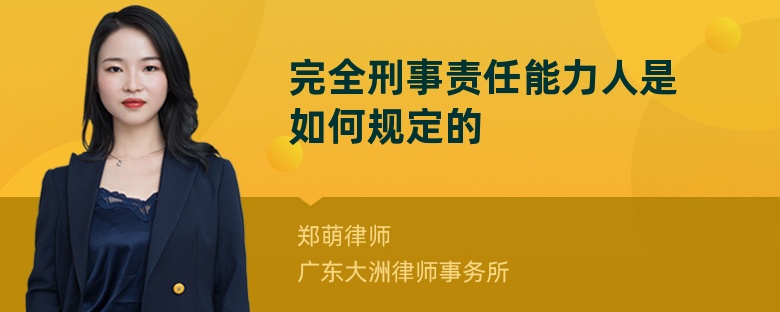 完全刑事责任能力人是如何规定的

郑萌律师
广东大洲律师事务所